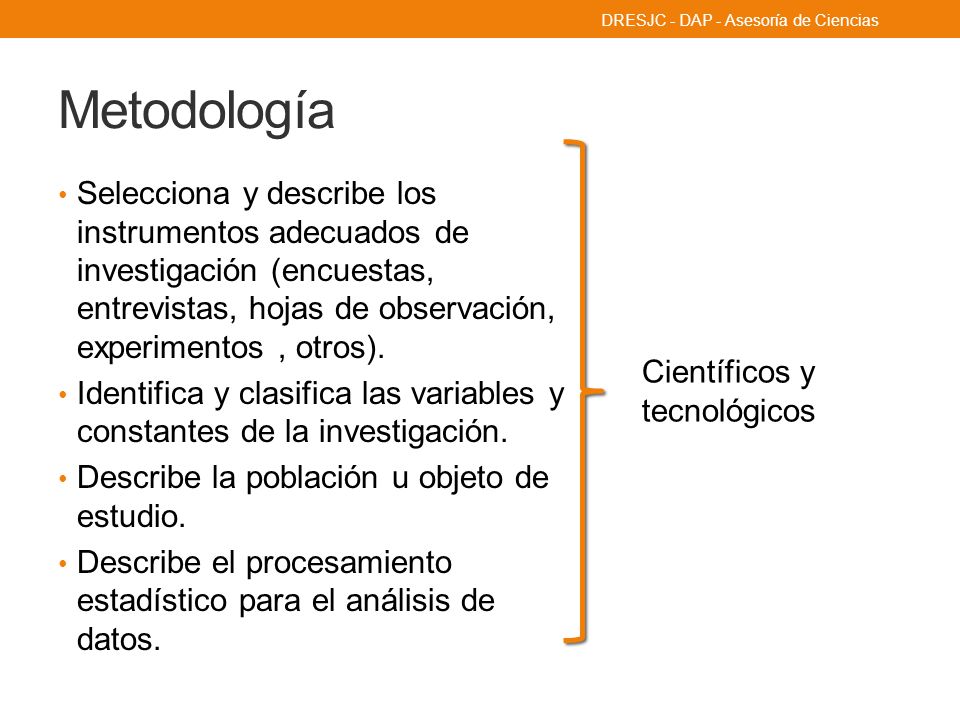 DRESJC - DAP - Asesoría de Ciencias

Metodología

• Selecciona y describe los instrumentos adecuados de investigación (encuestas, entrevistas, hojas de observación, experimentos , otros).
• Identifica y clasifica las variables y constantes de la investigación.
• Describe la población u objeto de estudio.
• Describe el procesamiento estadístico para el análisis de datos.

Científicos y tecnológicos